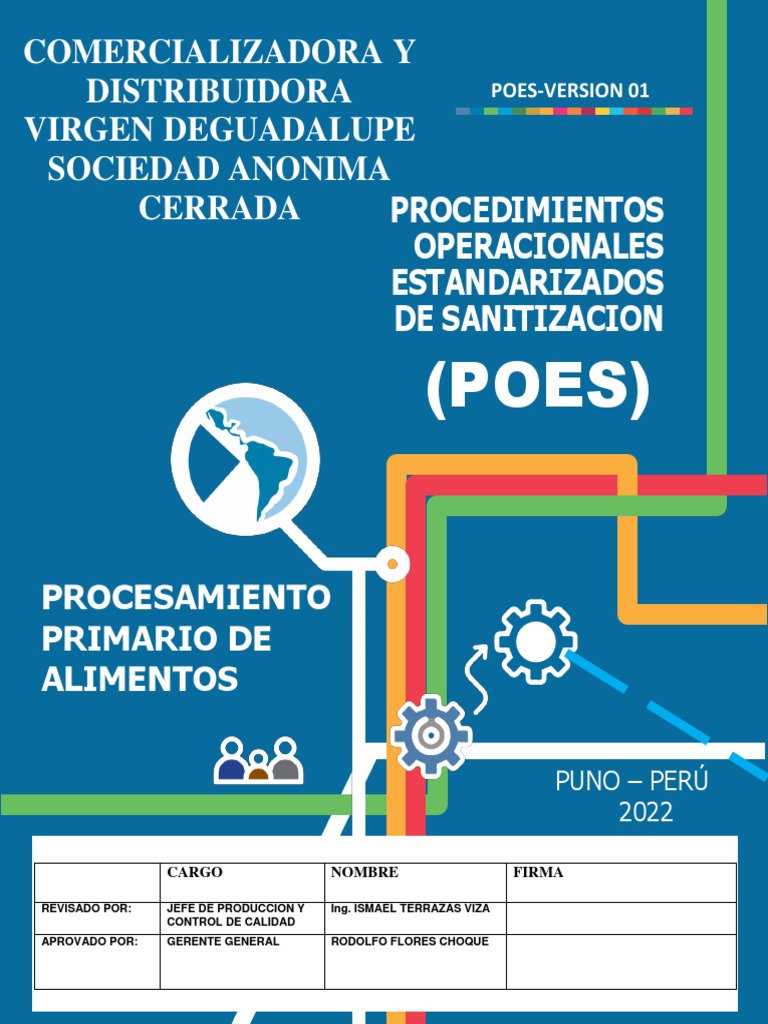 COMERCIALIZADORA Y DISTRIBUIDORA VIRGEN DEGUADALUPE SOCIEDAD ANONIMA CERRADA

POES-VERSION 01

PROCEDIMIENTOS OPERACIONALES ESTANDARIZADOS DE SANITIZACION

(POES)

PROCESAMIENTO PRIMARIO DE ALIMENTOS

PUNO – PERÚ
2022

| | CARGO | NOMBRE | FIRMA |
|---|---|---|---|
| REVISADO POR: | JEFE DE PRODUCCION Y CONTROL DE CALIDAD | Ing. ISMAEL TERRAZAS VIZA | |
| APROVADO POR: | GERENTE GENERAL | RODOLFO FLORES CHOQUE | |